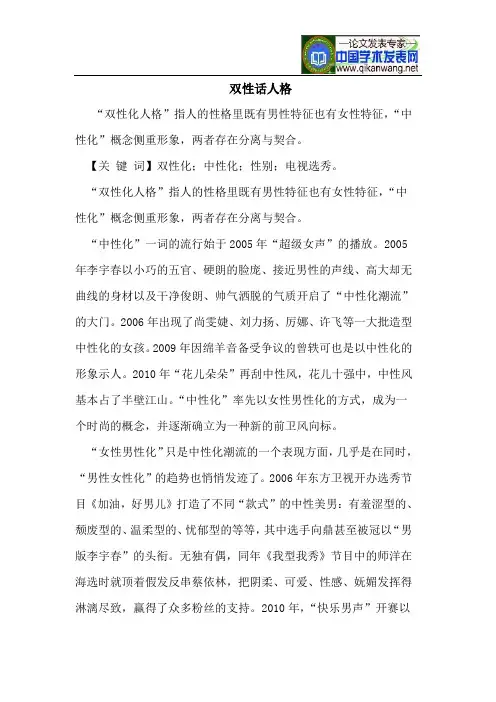 —论文发表专家—
中国学术发表网
www.qikanwang.net

双性话人格

“双性化人格”指人的性格里既有男性特征也有女性特征，“中性化”概念侧重形象，两者存在分离与契合。

【关 键 词】双性化；中性化；性别；电视选秀。

“双性化人格”指人的性格里既有男性特征也有女性特征，“中性化”概念侧重形象，两者存在分离与契合。

“中性化”一词的流行始于2005年“超级女声”的播放。2005年李宇春以小巧的五官、硬朗的脸庞、接近男性的声线、高大却无曲线的身材以及干净俊朗、帅气洒脱的气质开启了“中性化潮流”的大门。2006年出现了尚雯婕、刘力扬、厉娜、许飞等一大批造型中性化的女孩。2009年因绵羊音备受争议的曾轶可也是以中性化的形象示人。2010年“花儿朵朵”再刮中性风，花儿十强中，中性风基本占了半壁江山。“中性化”率先以女性男性化的方式，成为一个时尚的概念，并逐渐确立为一种新的前卫风向标。

“女性男性化”只是中性化潮流的一个表现方面，几乎是在同时，“男性女性化”的趋势也悄悄发迹了。2006年东方卫视开办选秀节目《加油，好男儿》打造了不同“款式”的中性美男：有羞涩型的、颓废型的、温柔型的、忧郁型的等等，其中选手向鼎甚至被冠以“男版李宇春”的头衔。无独有偶，同年《我型我秀》节目中的师洋在海选时就顶着假发反串蔡依林，把阴柔、可爱、性感、妩媚发挥得淋漓尽致，赢得了众多粉丝的支持。2010年，“快乐男声”开赛以